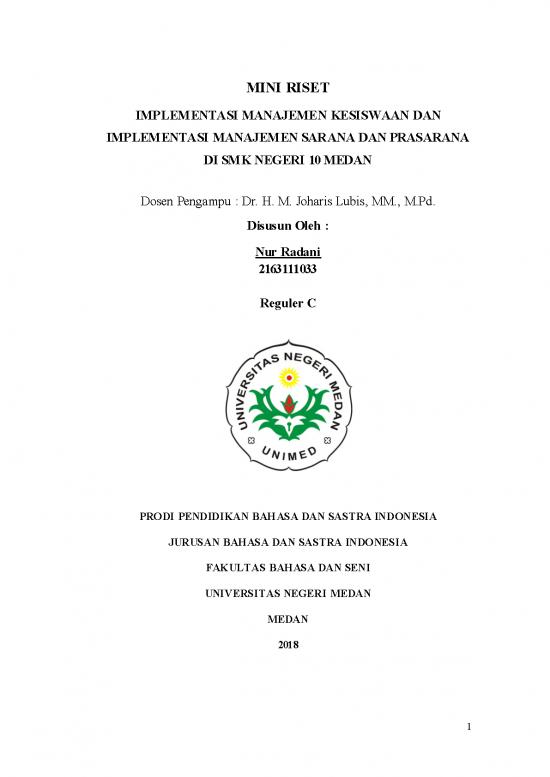 MINI RISET

IMPLEMENTASI MANAJEMEN KESISWAAN DAN IMPLEMENTASI MANAJEMEN SARANA DAN PRASARANA DI SMK NEGERI 10 MEDAN

Dosen Pengampu : Dr. H. M. Joharis Lubis, MM., M.Pd.

Disusun Oleh :

Nur Radani
2163111033

Reguler C

UNIVERSITAS NEGERI MEDAN
UNIMED

PRODI PENDIDIKAN BAHASA DAN SASTRA INDONESIA

JURUSAN BAHASA DAN SASTRA INDONESIA

FAKULTAS BAHASA DAN SENI

UNIVERSITAS NEGERI MEDAN

MEDAN

2018

1